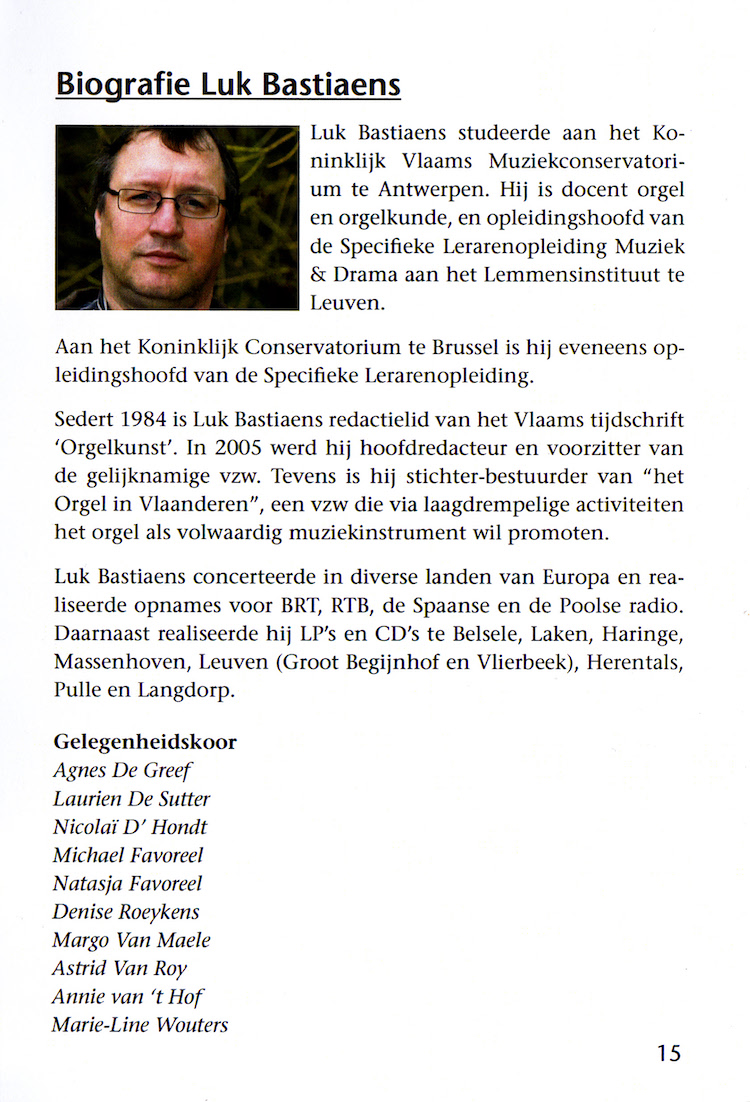 Biografie Luk Bastiaens

Luk Bastiaens studeerde aan het Koninklijk Vlaams Muziekconservatorium te Antwerpen. Hij is docent orgel en orgelkunde, en opleidingshoofd van de Specifieke Lerarenopleiding Muziek & Drama aan het Lemmensinstituut te Leuven.

Aan het Koninklijk Conservatorium te Brussel is hij eveneens opleidingshoofd van de Specifieke Lerarenopleiding.

Sedert 1984 is Luk Bastiaens redactielid van het Vlaams tijdschrift 'Orgelkunst'. In 2005 werd hij hoofdredacteur en voorzitter van de gelijknamige vzw. Tevens is hij stichter-bestuurder van "het Orgel in Vlaanderen", een vzw die via laagdrempelige activiteiten het orgel als volwaardig muziekinstrument wil promoten.

Luk Bastiaens concerteerde in diverse landen van Europa en realiseerde opnames voor BRT, RTB, de Spaanse en de Poolse radio. Daarnaast realiseerde hij LP's en CD's te Belsele, Laken, Haringe, Massenhoven, Leuven (Groot Begijnhof en Vlierbeek), Herentals, Pulle en Langdorp.

Gelegenheidskoor
Agnes De Greef
Laurien De Sutter
Nicolaï D' Hondt
Michael Favoreel
Natasja Favoreel
Denise Roeykens
Margo Van Maele
Astrid Van Roy
Annie van 't Hof
Marie-Line Wouters

15